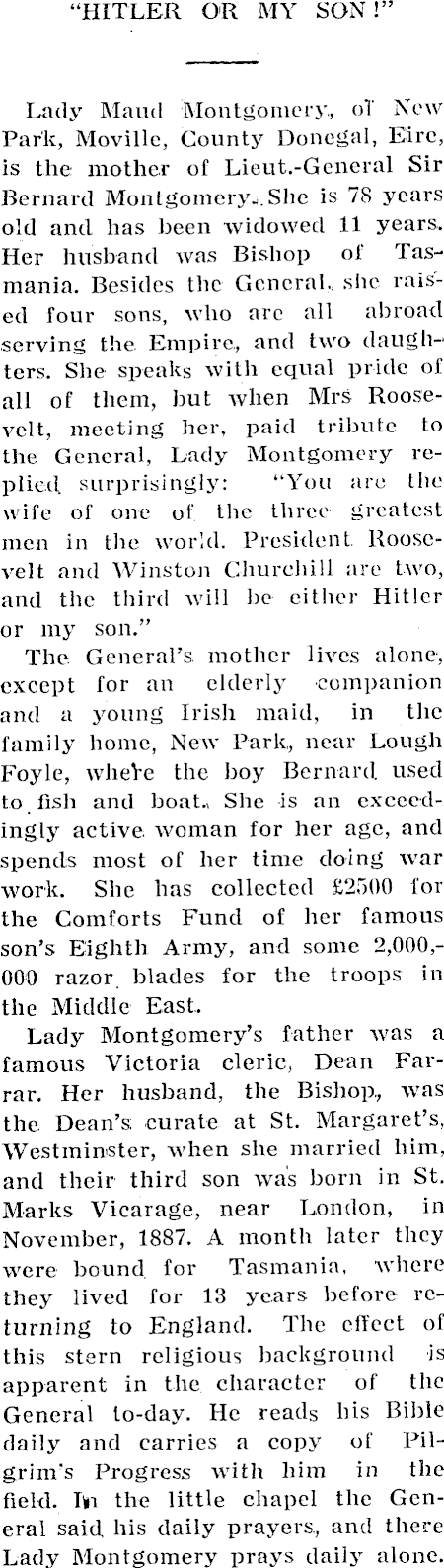 "HITLER OR MY SON!"

Lady Maud Montgomery, of New Park, Moville, County Donegal, Eire, is the mother of Lieut.-General Sir Bernard Montgomery. She is 78 years old and has been widowed 11 years. Her husband was Bishop of Tasmania. Besides the General, she raised four sons, who are all abroad serving the Empire, and two daughters. She speaks with equal pride of all of them, but when Mrs Roosevelt, meeting her, paid tribute to the General, Lady Montgomery replied surprisingly: "You are the wife of one of the three greatest men in the world. President Roosevelt and Winston Churchill are two, and the third will be either Hitler or my son."

The General's mother lives alone, except for an elderly companion and a young Irish maid, in the family home, New Park, near Lough Foyle, where the boy Bernard used to fish and boat. She is an exceedingly active woman for her age, and spends most of her time doing war work. She has collected £2500 for the Comforts Fund of her famous son's Eighth Army, and some 2,000,000 razor blades for the troops in the Middle East.

Lady Montgomery's father was a famous Victoria cleric, Dean Farrar. Her husband, the Bishop, was the Dean's curate at St. Margaret's, Westminster, when she married him, and their third son was born in St. Marks Vicarage, near London, in November, 1887. A month later they were bound for Tasmania, where they lived for 13 years before returning to England. The effect of this stern religious background is apparent in the character of the General to-day. He reads his Bible daily and carries a copy of Pilgrim's Progress with him in the field. In the little chapel the General said his daily prayers, and there Lady Montgomery prays daily alone.